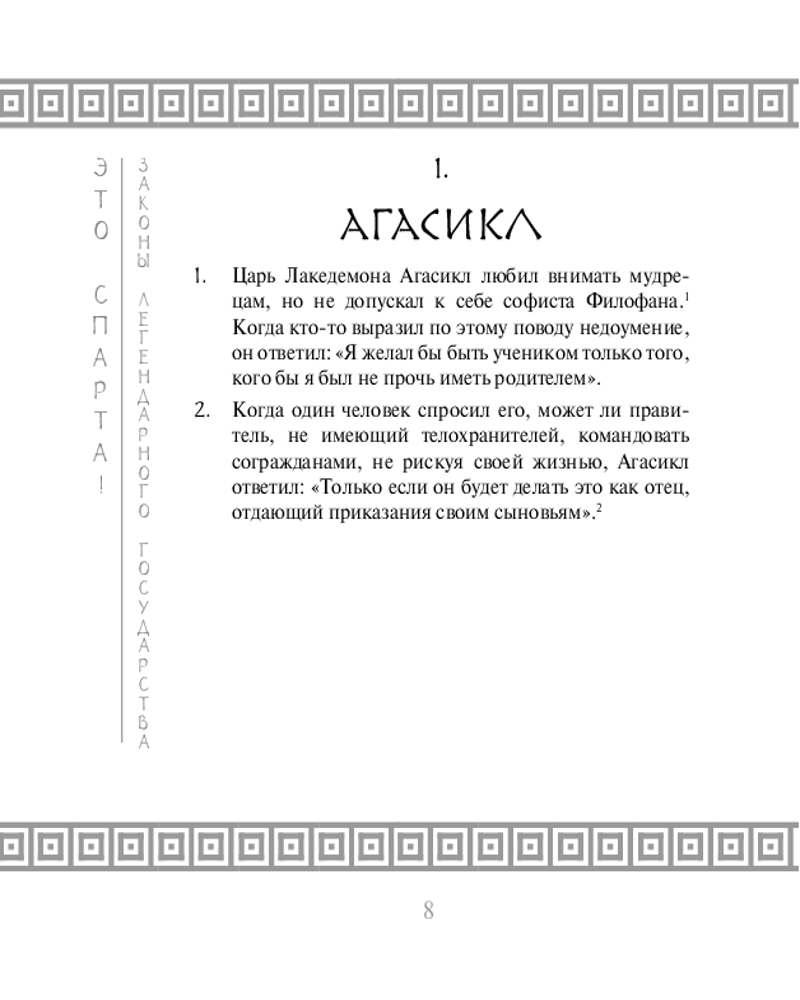 ЭТО СПАРТА!

ЗАКОНЫ ЛЕГЕНДАРНОГО ГОСУДАРСТВА

1.

АГАСИКЛ

1. Царь Лакедемона Агасикл любил внимать мудрецам, но не допускал к себе софиста Филофана.$^1$ Когда кто-то выразил по этому поводу недоумение, он ответил: «Я желал бы быть учеником только того, кого бы я был не прочь иметь родителем».

2. Когда один человек спросил его, может ли правитель, не имеющий телохранителей, командовать согражданами, не рискуя своей жизнью, Агасикл ответил: «Только если он будет делать это как отец, отдающий приказания своим сыновьям».$^2$

8